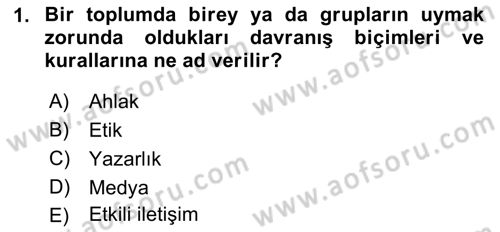 1. Bir toplumda birey ya da grupların uymak zorunda oldukları davranış biçimleri ve kurallarına ne ad verilir?

A) Ahlak
B) Etik
C) Yazarlık
D) Medya
E) Etkili iletişim

www.aofsoru.com
www.aofsoru.com
www.aofsoru.com
www.aofsoru.com